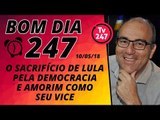 BOM DIA 247

Tv 247

10/05/18

O SACRIFÍCIO DE LULA PELA DEMOCRACIA E AMORIM COMO SEU VICE